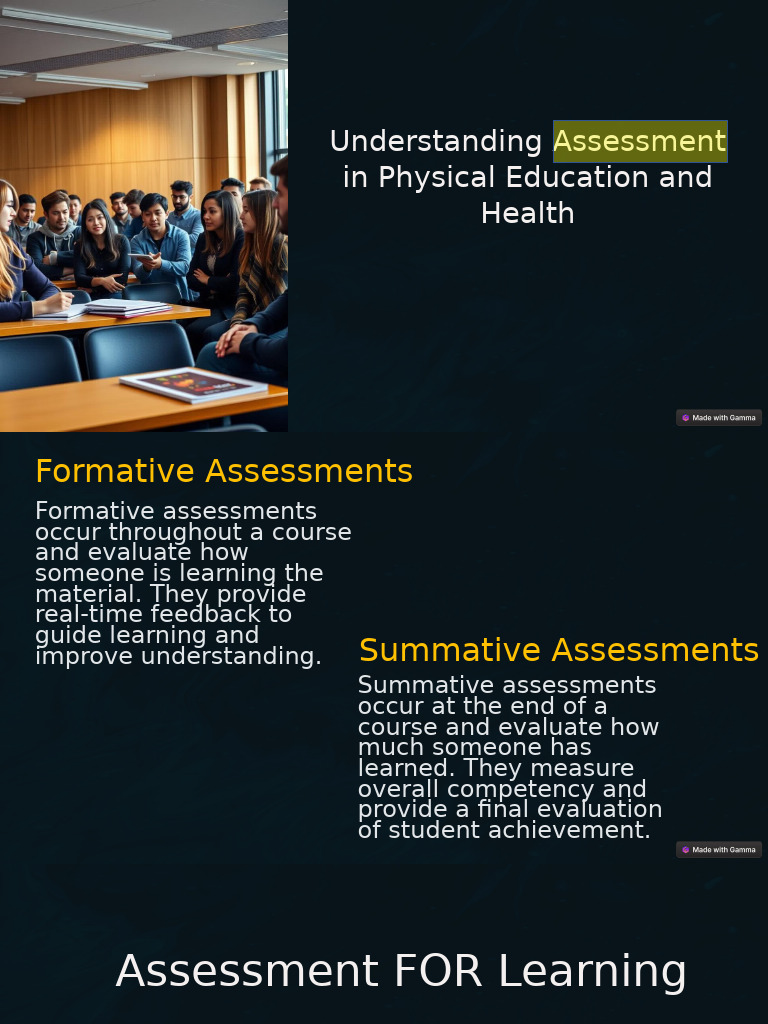 Understanding Assessment in Physical Education and Health

Made with Gamma

Formative Assessments

Formative assessments occur throughout a course and evaluate how someone is learning the material. They provide real-time feedback to guide learning and improve understanding.

Summative Assessments

Summative assessments occur at the end of a course and evaluate how much someone has learned. They measure overall competency and provide a final evaluation of student achievement.

Made with Gamma

Assessment FOR Learning